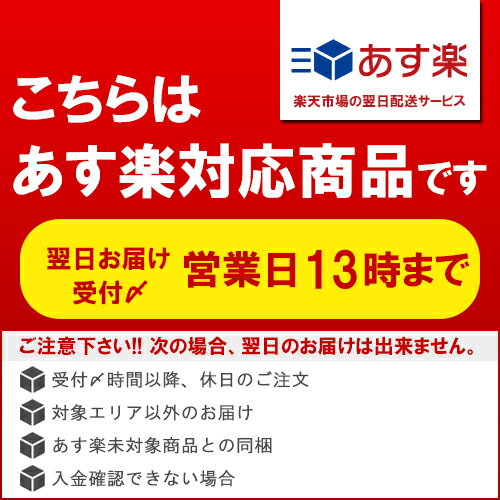 あす楽
楽天市場の翌日配送サービス

こちらは
あす楽対応商品です

翌日お届け
受付〆
営業日13時まで

ご注意下さい!! 次の場合、翌日のお届けは出来ません。

受付〆時間以降、休日のご注文

対象エリア以外のお届け

あす楽未対象商品との同梱

入金確認できない場合